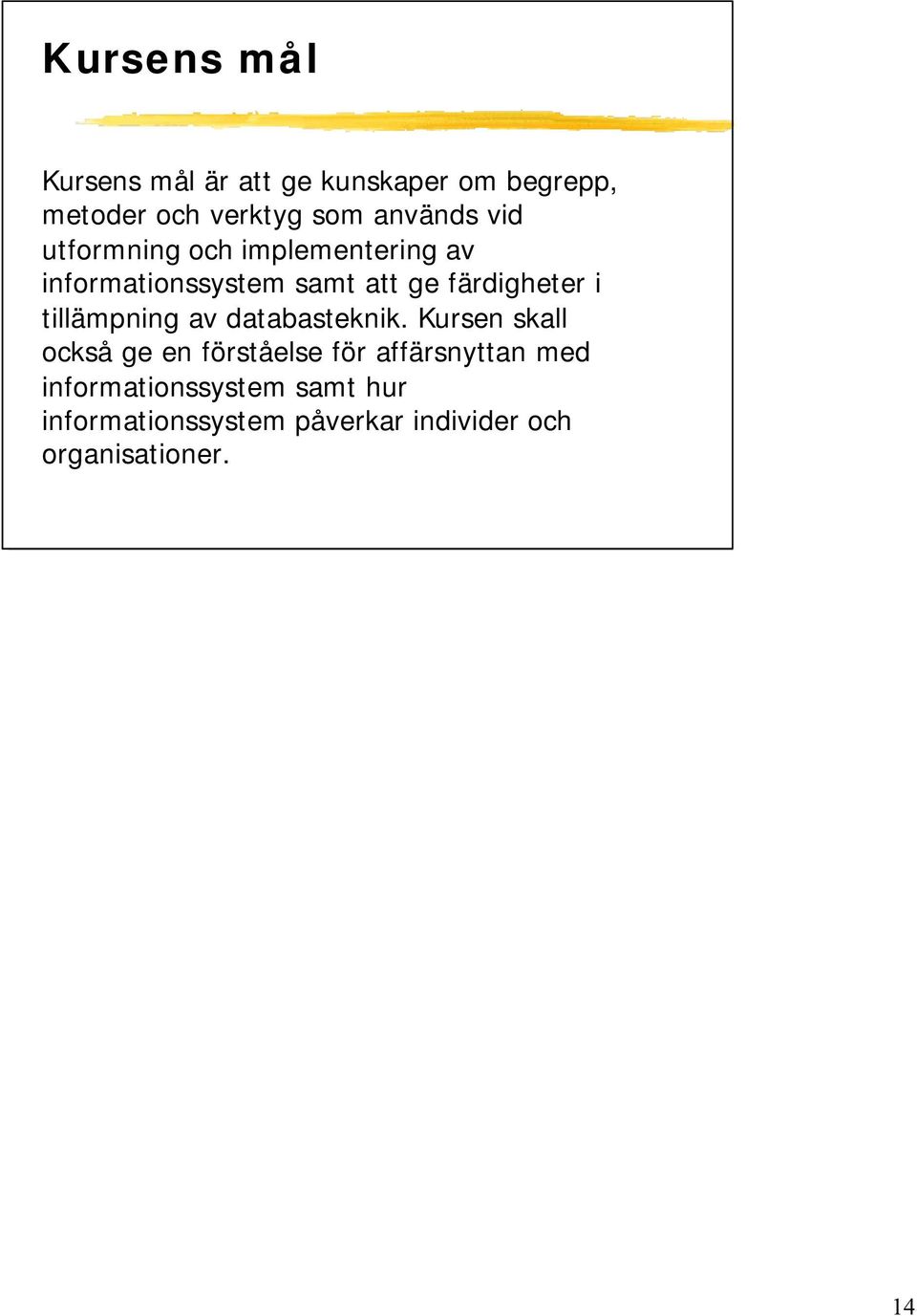 Kursens mål

Kursens mål är att ge kunskaper om begrepp, metoder och verktyg som används vid utformning och implementering av informationssystem samt att ge färdigheter i tillämpning av databasteknik. Kursen skall också ge en förståelse för affärsnyttan med informationssystem samt hur informationssystem påverkar individer och organisationer.

14